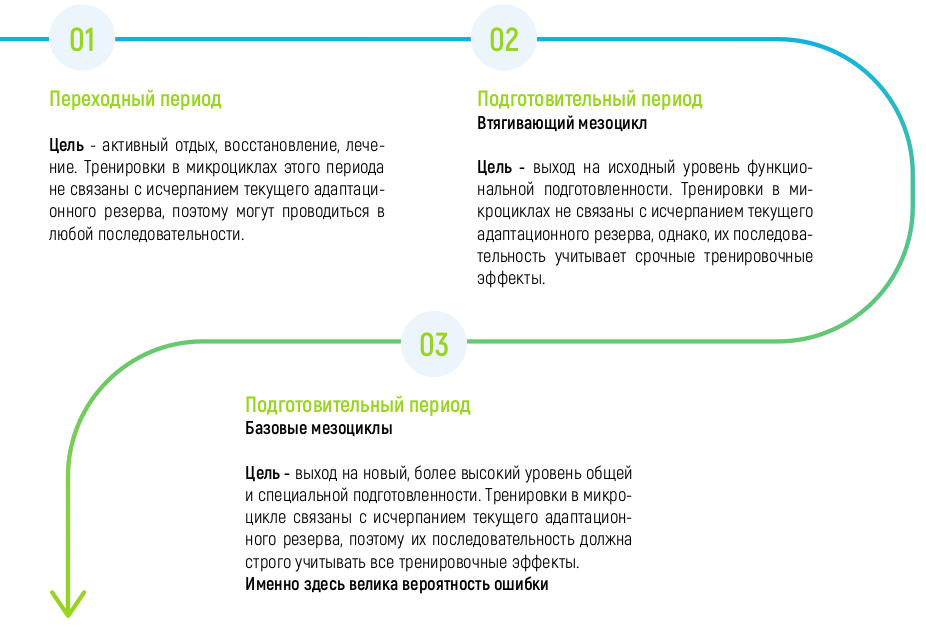 01

Переходный период

Цель - активный отдых, восстановление, лечение. Тренировки в микроциклах этого периода не связаны с исчерпанием текущего адаптационного резерва, поэтому могут проводиться в любой последовательности.

02

Подготовительный период
Втягивающий мезоцикл

Цель - выход на исходный уровень функциональной подготовленности. Тренировки в микроциклах не связаны с исчерпанием текущего адаптационного резерва, однако, их последовательность учитывает срочные тренировочные эффекты.

03

Подготовительный период
Базовые мезоциклы

Цель - выход на новый, более высокий уровень общей и специальной подготовленности. Тренировки в микроцикле связаны с исчерпанием текущего адаптационного резерва, поэтому их последовательность должна строго учитывать все тренировочные эффекты.
Именно здесь велика вероятность ошибки